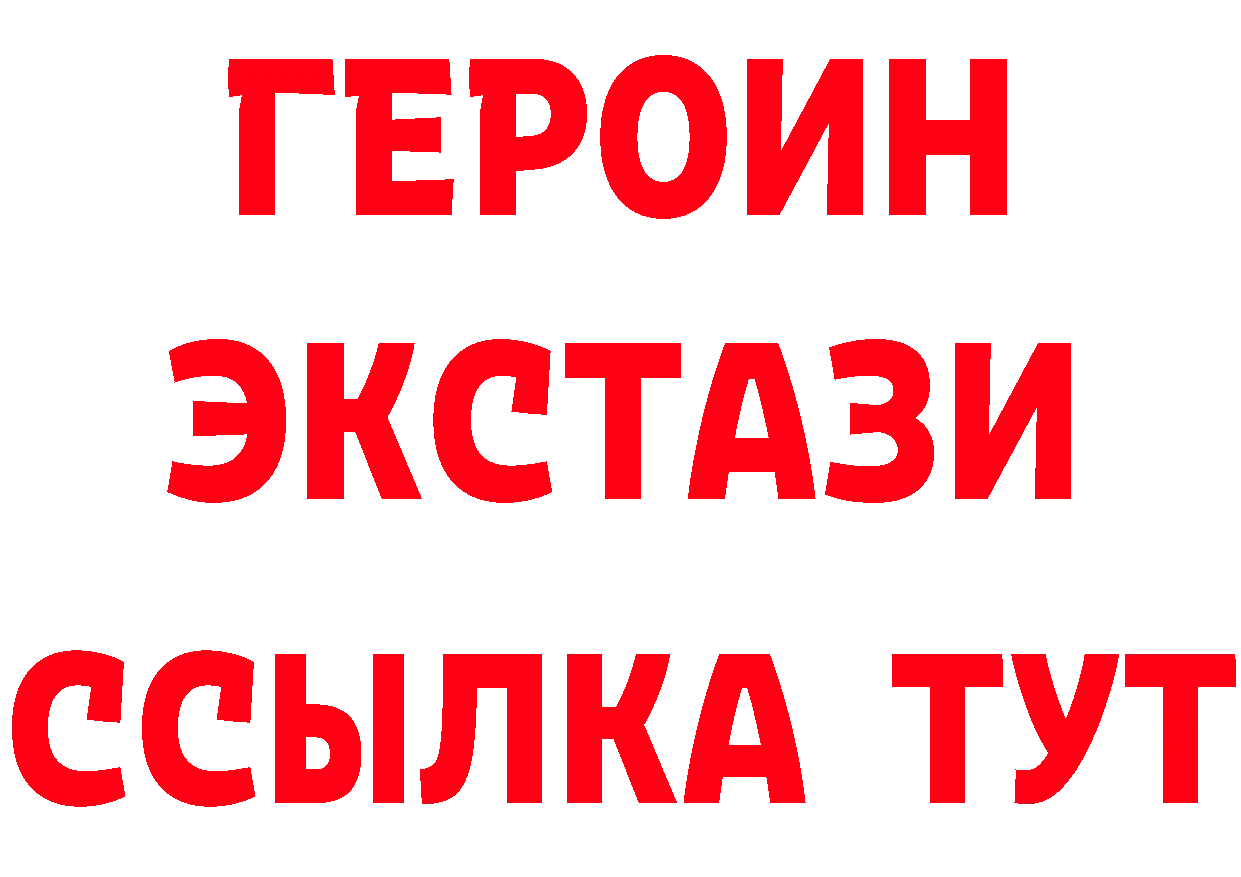 ГЕРОИН
ЭКСТАЗИ
ССЫЛКА ТУТ